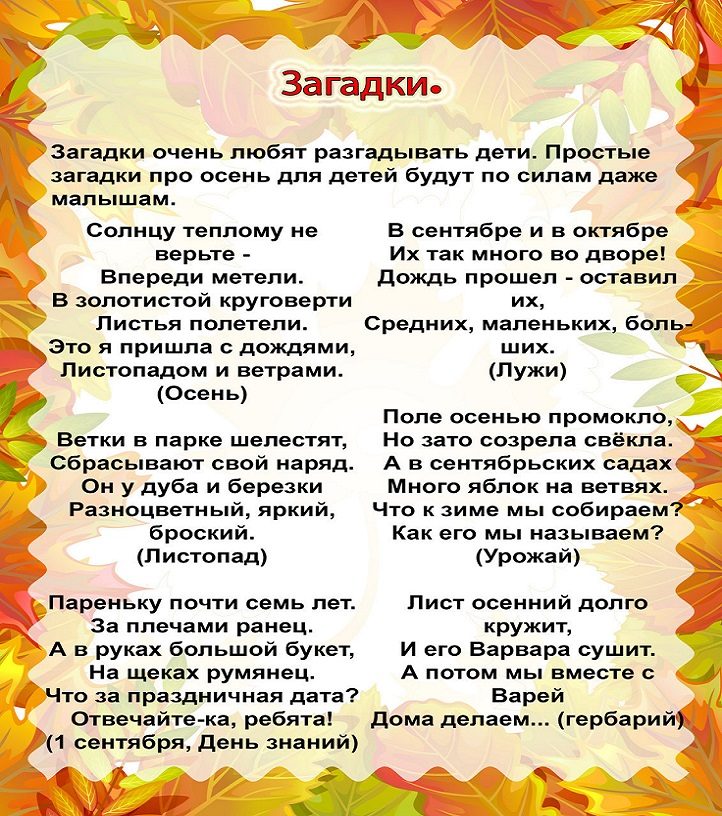 Загадки.

Загадки очень любят разгадывать дети. Простые загадки про осень для детей будут по силам даже малышам.

Солнцу теплому не верьте -
Впереди метели.
В золотистой круговерти
Листья полетели.
Это я пришла с дождями,
Листопадом и ветрами.
(Осень)

Ветки в парке шелестят,
Сбрасывают свой наряд.
Он у дуба и березки
Разноцветный, яркий, броский.
(Листопад)

Пареньку почти семь лет.
За плечами ранец.
А в руках большой букет,
На щеках румянец.
Что за праздничная дата?
Отвечайте-ка, ребята!
(1 сентября, День знаний)

В сентябре и в октябре
Их так много во дворе!
Дождь прошел - оставил их,
Средних, маленьких, больших.
(Лужи)

Поле осенью промокло,
Но зато созрела свёкла.
А в сентябрьских садах
Много яблок на ветвях.
Что к зиме мы собираем?
Как его мы называем?
(Урожай)

Лист осенний долго кружит,
И его Варвара сушит.
А потом мы вместе с Варей
Дома делаем... (гербарий)